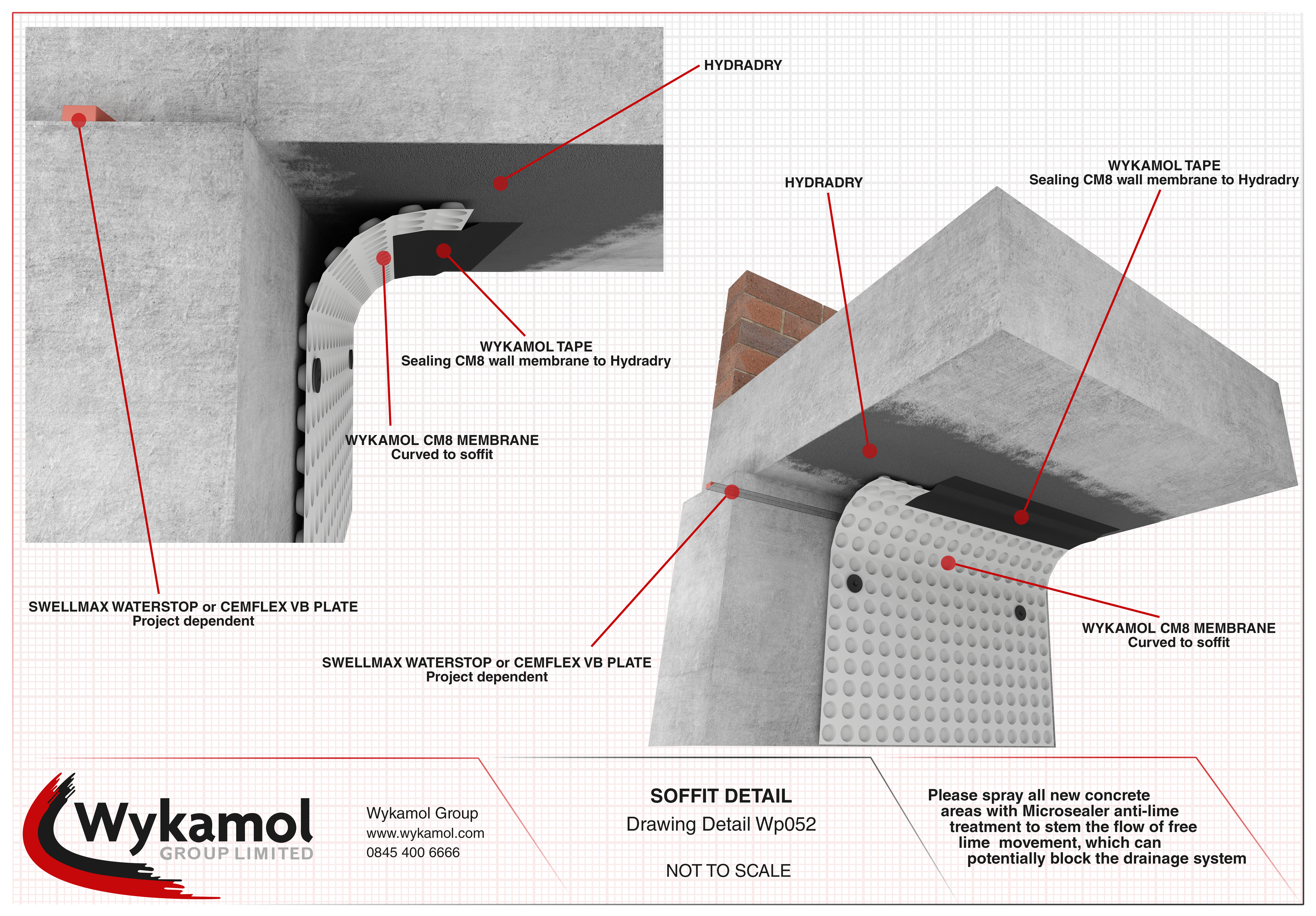 HYDRADRY

WYKAMOL TAPE
Sealing CM8 wall membrane to Hydradry

WYKAMOL CM8 MEMBRANE
Curved to soffit

SWELLMAX WATERSTOP or CEMFLEX VB PLATE
Project dependent

HYDRADRY

WYKAMOL TAPE
Sealing CM8 wall membrane to Hydradry

WYKAMOL CM8 MEMBRANE
Curved to soffit

SWELLMAX WATERSTOP or CEMFLEX VB PLATE
Project dependent

Wykamol
GROUP LIMITED

Wykamol Group
www.wykamol.com
0845 400 6666

SOFFIT DETAIL
Drawing Detail Wp052

NOT TO SCALE

Please spray all new concrete areas with Microsealer anti-lime treatment to stem the flow of free lime movement, which can potentially block the drainage system